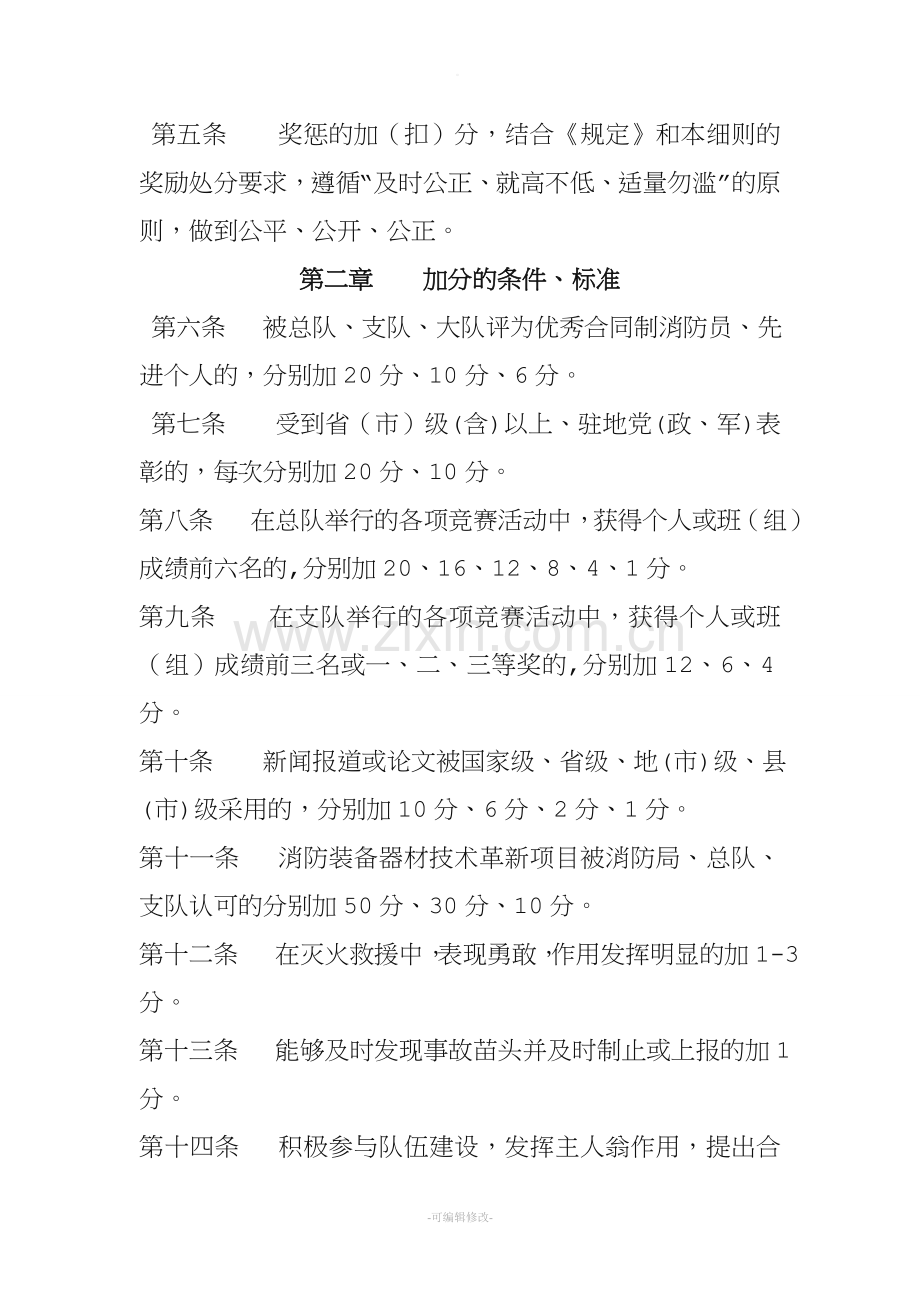 第五条 奖惩的加（扣）分，结合《规定》和本细则的奖励处分要求，遵循“及时公正、就高不低、适量勿滥”的原则，做到公平、公开、公正。

第二章 加分的条件、标准

第六条 被总队、支队、大队评为优秀合同制消防员、先进个人的，分别加20分、10分、6分。

第七条 受到省（市）级(含)以上、驻地党(政、军)表彰的，每次分别加20分、10分。

第八条 在总队举行的各项竞赛活动中，获得个人或班（组）成绩前六名的,分别加20、16、12、8、4、1分。

第九条 在支队举行的各项竞赛活动中，获得个人或班（组）成绩前三名或一、二、三等奖的,分别加12、6、4分。

第十条 新闻报道或论文被国家级、省级、地(市)级、县(市)级采用的，分别加10分、6分、2分、1分。

第十一条 消防装备器材技术革新项目被消防局、总队、支队认可的分别加50分、30分、10分。

第十二条 在灭火救援中，表现勇敢，作用发挥明显的加1-3分。

第十三条 能够及时发现事故苗头并及时制止或上报的加1分。

第十四条 积极参与队伍建设，发挥主人翁作用，提出合

-可编辑修改-

www.zixin.com.cn